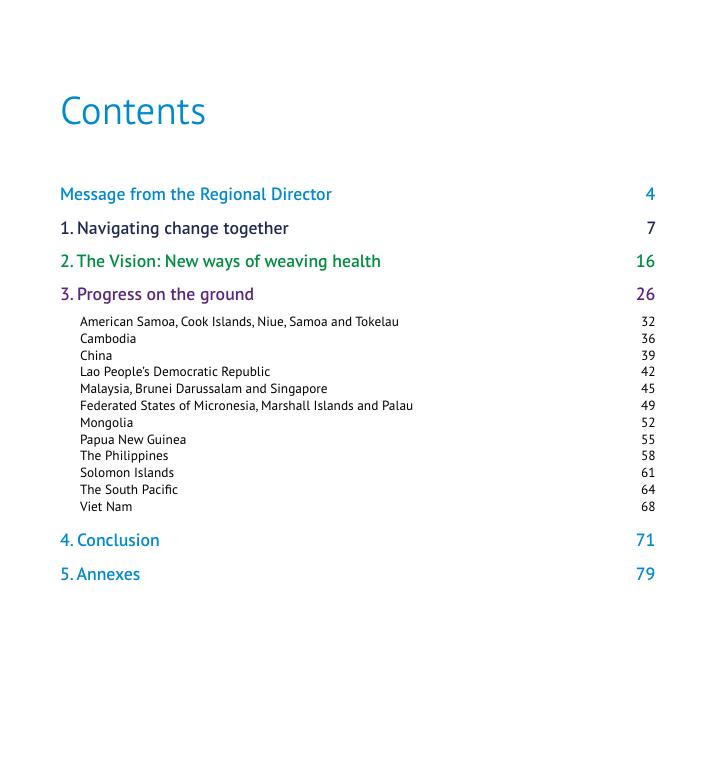 Contents

Message from the Regional Director 4

1. Navigating change together 7

2. The Vision: New ways of weaving health 16

3. Progress on the ground 26

American Samoa, Cook Islands, Niue, Samoa and Tokelau 32
Cambodia 36
China 39
Lao People's Democratic Republic 42
Malaysia, Brunei Darussalam and Singapore 45
Federated States of Micronesia, Marshall Islands and Palau 49
Mongolia 52
Papua New Guinea 55
The Philippines 58
Solomon Islands 61
The South Pacific 64
Viet Nam 68

4. Conclusion 71

5. Annexes 79